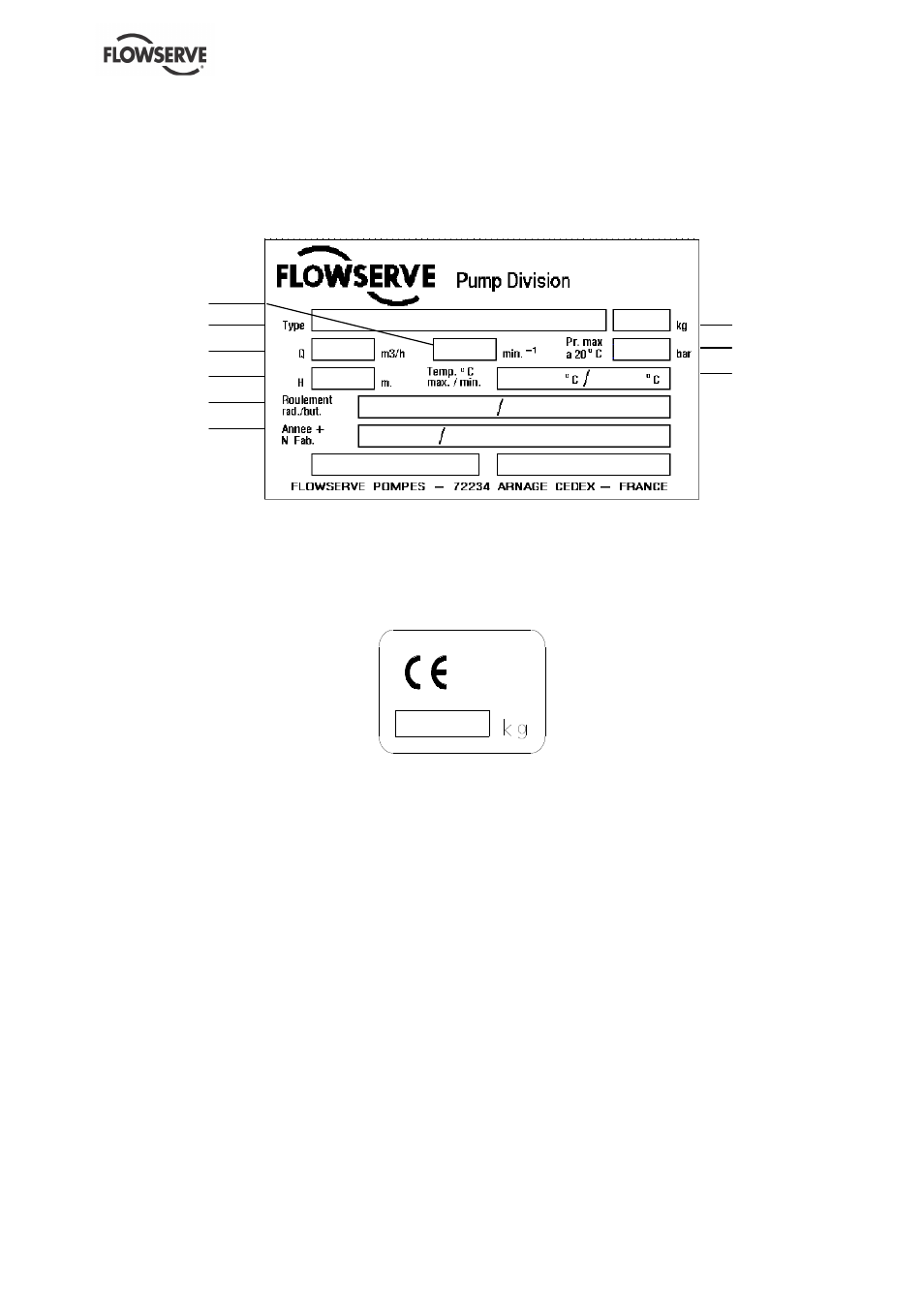 FLOWSERVE

FLOWSERVE Pump Division

Type

kg

Q

m3/h

min. $^{-1}$

Pr. max a 20° C

bar

H

m.

Temp. °C max. / min.

°C / °C

Roulement rad./but.

/

Annee + N Fab.

/

FLOWSERVE POMPES — 72234 ARNAGE CEDEX — FRANCE

CE

kg